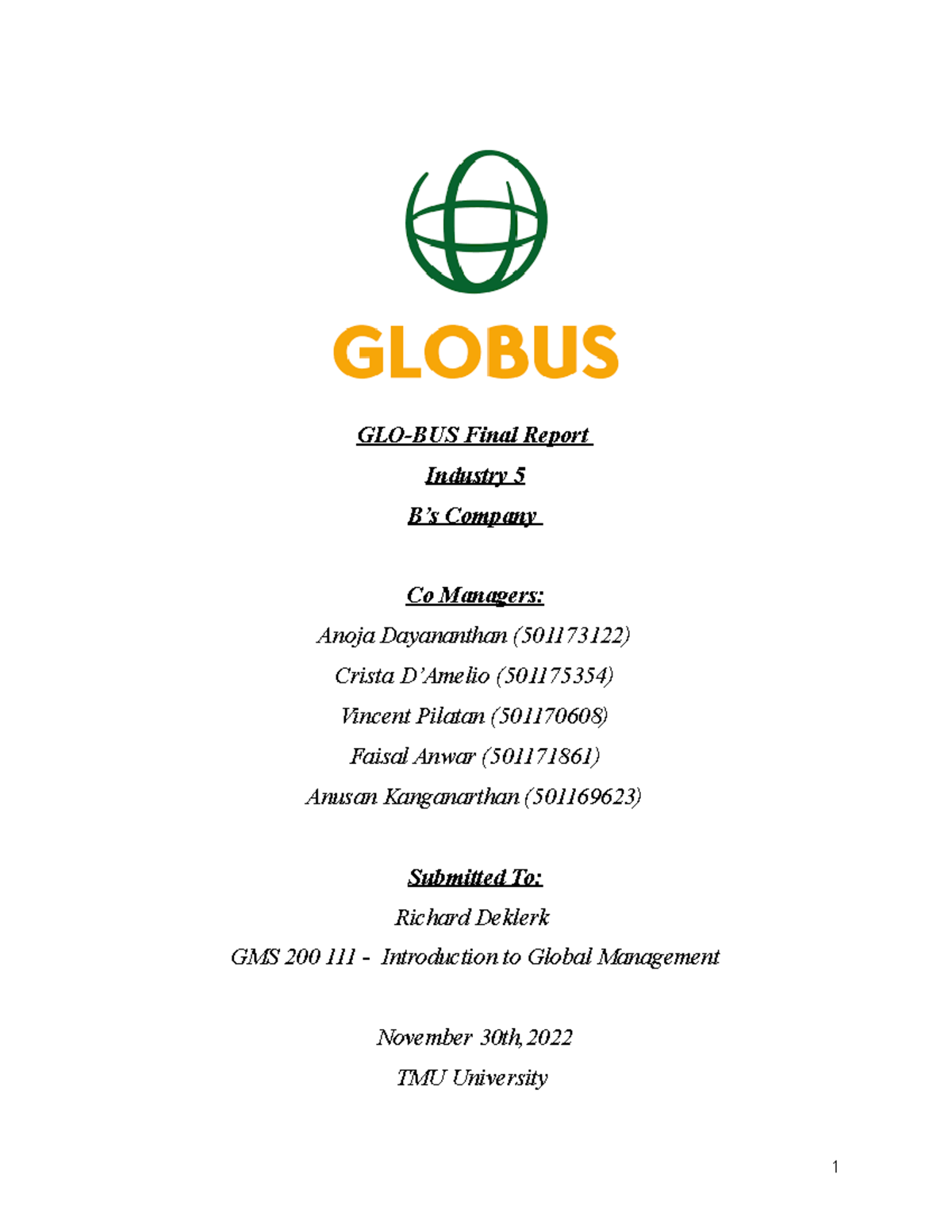 GLOBUS

GLO-BUS Final Report

Industry 5

B's Company

Co Managers:

Anoja Dayananthan (501173122)

Crista D'Amelio (501175354)

Vincent Pilatan (501170608)

Faisal Anwar (501171861)

Anusan Kanganarthan (501169623)

Submitted To:

Richard Deklerk

GMS 200 111 - Introduction to Global Management

November 30th, 2022

TMU University

1